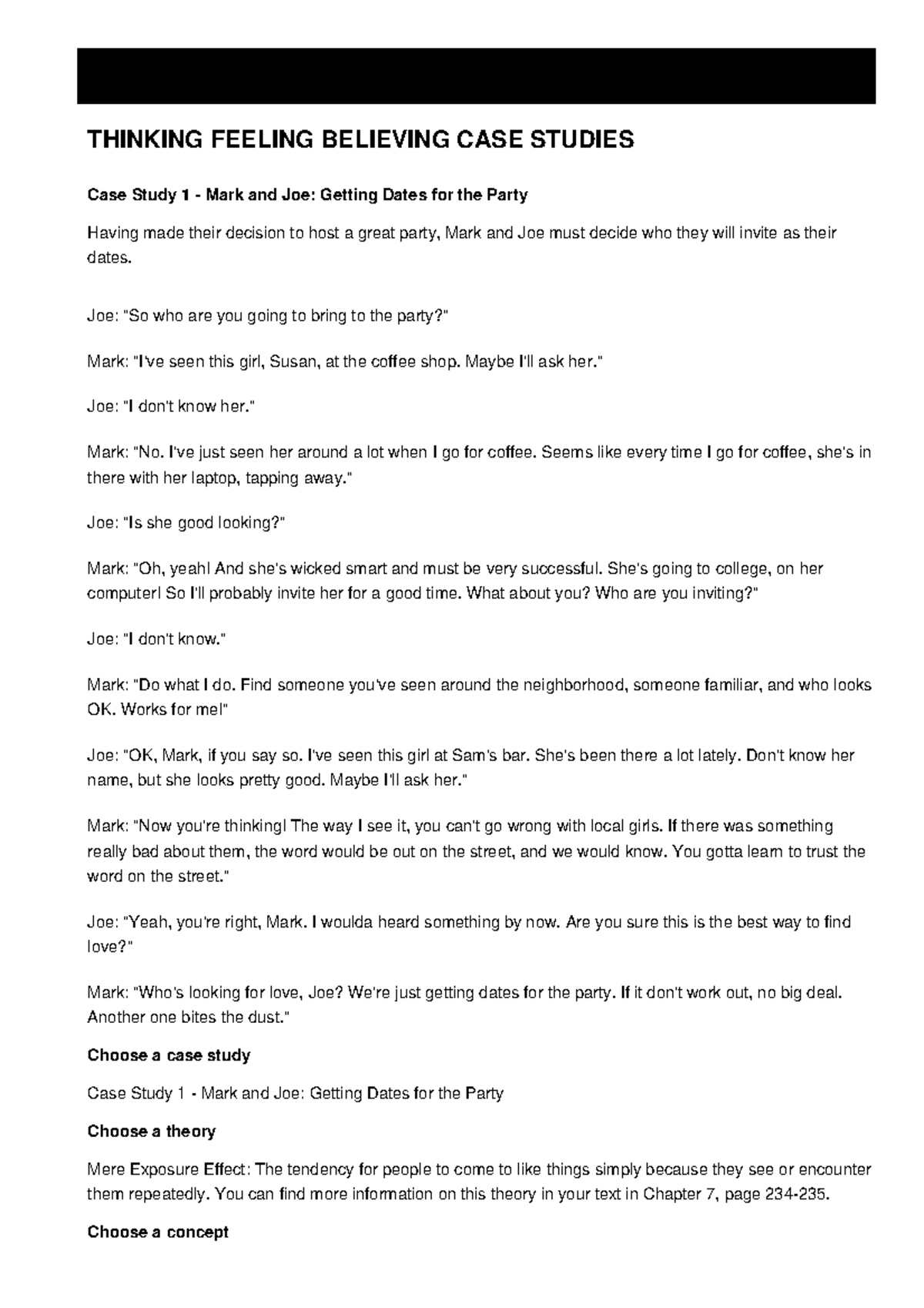 THINKING FEELING BELIEVING CASE STUDIES

Case Study 1 - Mark and Joe: Getting Dates for the Party

Having made their decision to host a great party, Mark and Joe must decide who they will invite as their dates.

Joe: "So who are you going to bring to the party?"

Mark: "I've seen this girl, Susan, at the coffee shop. Maybe I'll ask her."

Joe: "I don't know her."

Mark: "No. I've just seen her around a lot when I go for coffee. Seems like every time I go for coffee, she's in there with her laptop, tapping away."

Joe: "Is she good looking?"

Mark: "Oh, yeah! And she's wicked smart and must be very successful. She's going to college, on her computer! So I'll probably invite her for a good time. What about you? Who are you inviting?"

Joe: "I don't know."

Mark: "Do what I do. Find someone you've seen around the neighborhood, someone familiar, and who looks OK. Works for me!"

Joe: "OK, Mark, if you say so. I've seen this girl at Sam's bar. She's been there a lot lately. Don't know her name, but she looks pretty good. Maybe I'll ask her."

Mark: "Now you're thinking! The way I see it, you can't go wrong with local girls. If there was something really bad about them, the word would be out on the street, and we would know. You gotta learn to trust the word on the street."

Joe: "Yeah, you're right, Mark. I woulda heard something by now. Are you sure this is the best way to find love?"

Mark: "Who's looking for love, Joe? We're just getting dates for the party. If it don't work out, no big deal. Another one bites the dust."

Choose a case study

Case Study 1 - Mark and Joe: Getting Dates for the Party

Choose a theory

Mere Exposure Effect: The tendency for people to come to like things simply because they see or encounter them repeatedly. You can find more information on this theory in your text in Chapter 7, page 234-235.

Choose a concept